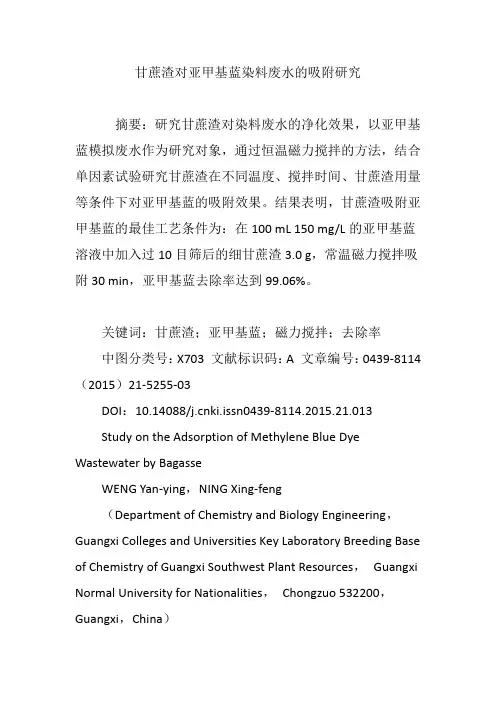 甘蔗渣对亚甲基蓝染料废水的吸附研究

摘要：研究甘蔗渣对染料废水的净化效果，以亚甲基蓝模拟废水作为研究对象，通过恒温磁力搅拌的方法，结合单因素试验研究甘蔗渣在不同温度、搅拌时间、甘蔗渣用量等条件下对亚甲基蓝的吸附效果。结果表明，甘蔗渣吸附亚甲基蓝的最佳工艺条件为：在 100 mL 150 mg/L 的亚甲基蓝溶液中加入过 10 目筛后的细甘蔗渣 3.0 g，常温磁力搅拌吸附 30 min，亚甲基蓝去除率达到 99.06%。

关键词：甘蔗渣；亚甲基蓝；磁力搅拌；去除率

中图分类号：X703 文献标识码：A 文章编号：0439-8114（2015）21-5255-03

DOI：10.14088/j.cnki.issn0439-8114.2015.21.013

Study on the Adsorption of Methylene Blue Dye Wastewater by Bagasse

WENG Yan-ying，NING Xing-feng

（Department of Chemistry and Biology Engineering，Guangxi Colleges and Universities Key Laboratory Breeding Base of Chemistry of Guangxi Southwest Plant Resources， Guangxi Normal University for Nationalities， Chongzuo 532200，Guangxi，China）